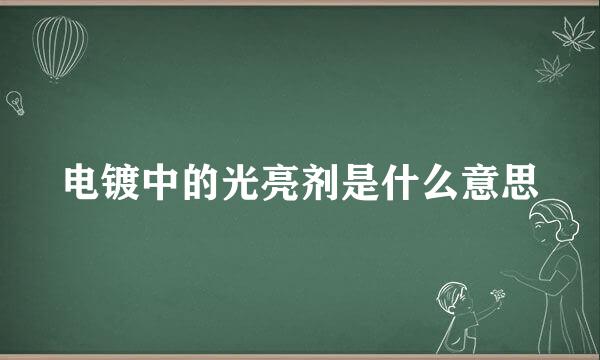 电镀中的光亮剂是什么意思